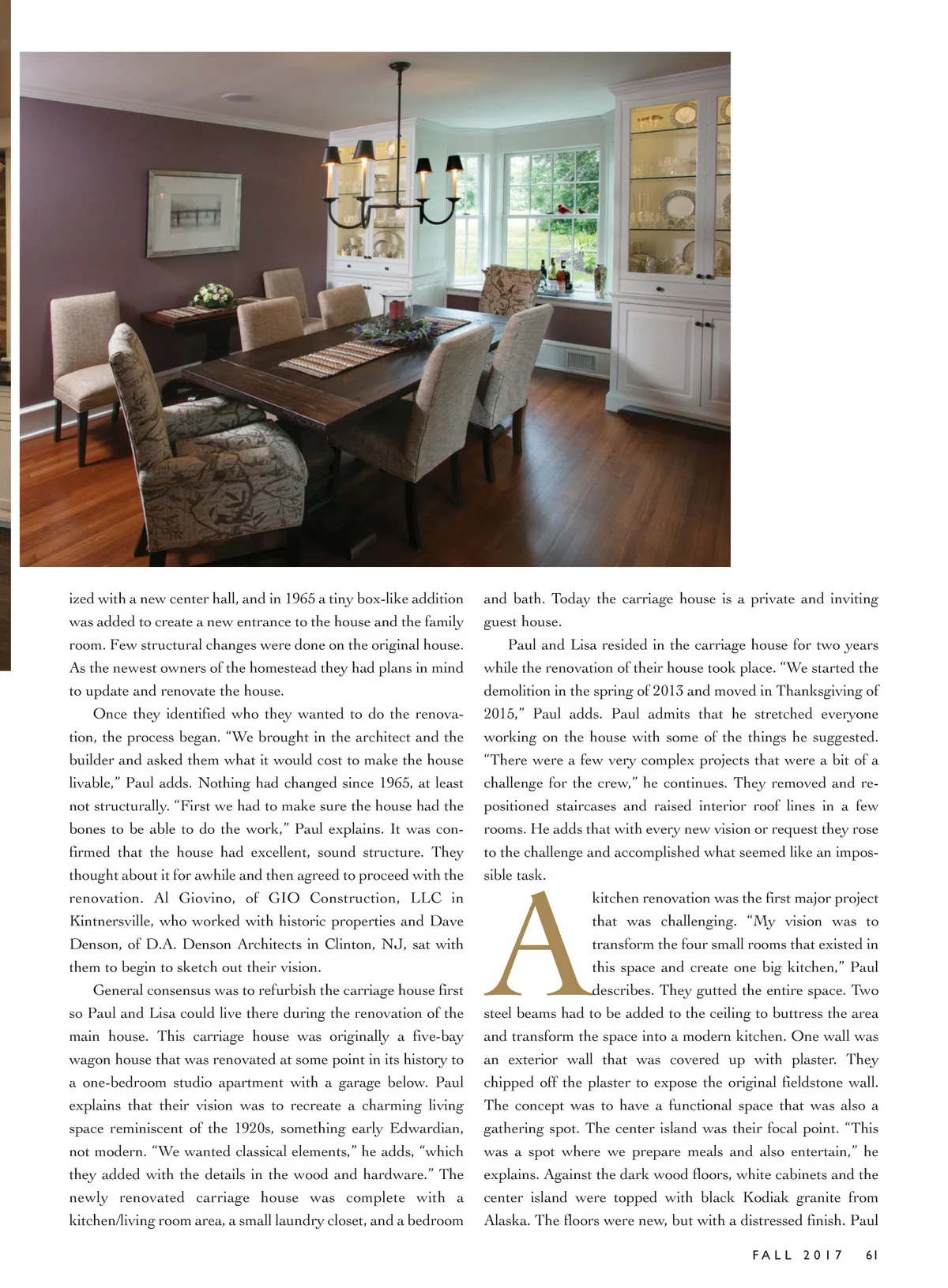 ized with a new center hall, and in 1965 a tiny box-like addition was added to create a new entrance to the house and the family room. Few structural changes were done on the original house. As the newest owners of the homestead they had plans in mind to update and renovate the house.

Once they identified who they wanted to do the renovation, the process began. "We brought in the architect and the builder and asked them what it would cost to make the house livable," Paul adds. Nothing had changed since 1965, at least not structurally. "First we had to make sure the house had the bones to be able to do the work," Paul explains. It was confirmed that the house had excellent, sound structure. They thought about it for awhile and then agreed to proceed with the renovation. Al Giovino, of GIO Construction, LLC in Kintnersville, who worked with historic properties and Dave Denson, of D.A. Denson Architects in Clinton, NJ, sat with them to begin to sketch out their vision.

General consensus was to refurbish the carriage house first so Paul and Lisa could live there during the renovation of the main house. This carriage house was originally a five-bay wagon house that was renovated at some point in its history to a one-bedroom studio apartment with a garage below. Paul explains that their vision was to recreate a charming living space reminiscent of the 1920s, something early Edwardian, not modern. "We wanted classical elements," he adds, "which they added with the details in the wood and hardware." The newly renovated carriage house was complete with a kitchen/living room area, a small laundry closet, and a bedroom and bath. Today the carriage house is a private and inviting guest house.

Paul and Lisa resided in the carriage house for two years while the renovation of their house took place. "We started the demolition in the spring of 2013 and moved in Thanksgiving of 2015," Paul adds. Paul admits that he stretched everyone working on the house with some of the things he suggested. "There were a few very complex projects that were a bit of a challenge for the crew," he continues. They removed and repositioned staircases and raised interior roof lines in a few rooms. He adds that with every new vision or request they rose to the challenge and accomplished what seemed like an impossible task.

A kitchen renovation was the first major project that was challenging. "My vision was to transform the four small rooms that existed in this space and create one big kitchen," Paul describes. They gutted the entire space. Two steel beams had to be added to the ceiling to buttress the area and transform the space into a modern kitchen. One wall was an exterior wall that was covered up with plaster. They chipped off the plaster to expose the original fieldstone wall. The concept was to have a functional space that was also a gathering spot. The center island was their focal point. "This was a spot where we prepare meals and also entertain," he explains. Against the dark wood floors, white cabinets and the center island were topped with black Kodiak granite from Alaska. The floors were new, but with a distressed finish. Paul

FALL 2017 61